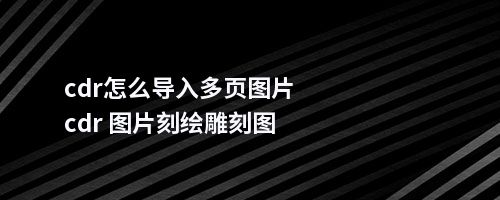 cdr怎么导入多页图片
cdr 图片刻绘雕刻图